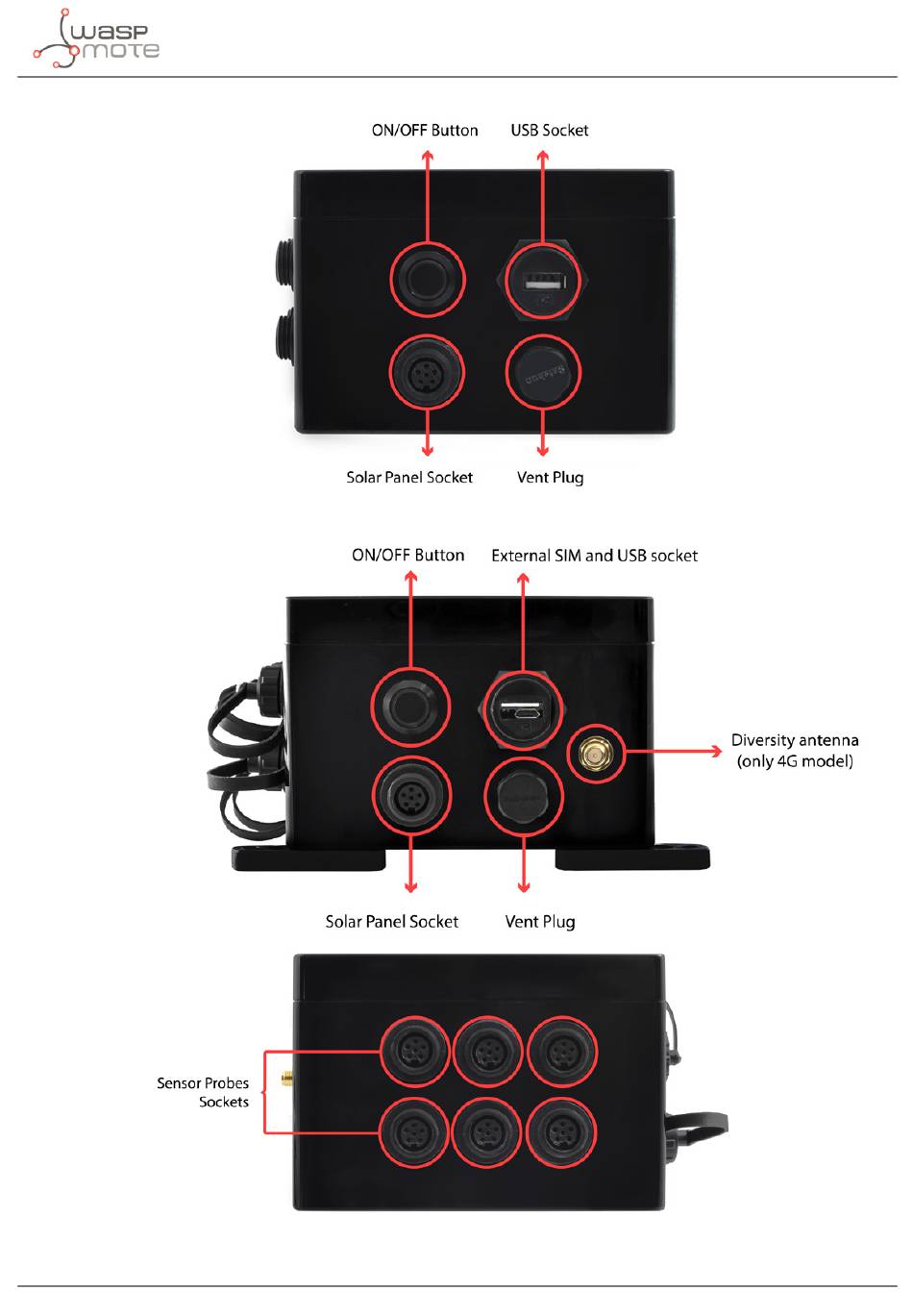 wasp mote

ON/OFF Button
USB Socket
Solar Panel Socket
Vent Plug

ON/OFF Button
External SIM and USB socket
Diversity antenna (only 4G model)
Solar Panel Socket
Vent Plug

Sensor Probes Sockets